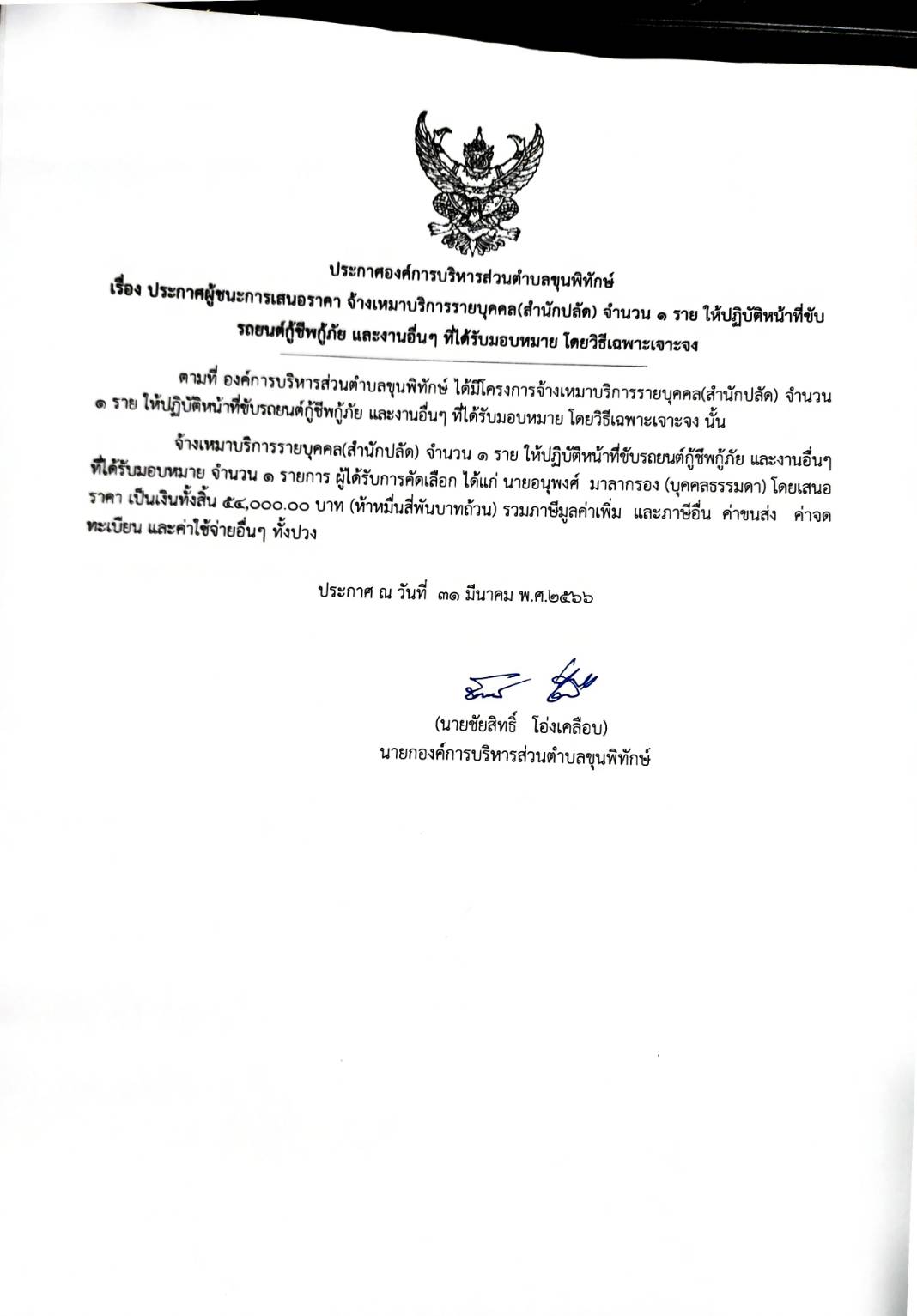 ประกาศองค์การบริหารส่วนตำบลขุนพิทักษ์
เรื่อง ประกาศผู้ชนะการเสนอราคา จ้างเหมาบริการรายบุคคล(สำนักปลัด) จำนวน ๑ ราย ให้ปฏิบัติหน้าที่ขับรถยนต์กู้ชีพกู้ภัย และงานอื่นๆ ที่ได้รับมอบหมาย โดยวิธีเฉพาะเจาะจง

ตามที่ องค์การบริหารส่วนตำบลขุนพิทักษ์ ได้มีโครงการจ้างเหมาบริการรายบุคคล(สำนักปลัด) จำนวน ๑ ราย ให้ปฏิบัติหน้าที่ขับรถยนต์กู้ชีพกู้ภัย และงานอื่นๆ ที่ได้รับมอบหมาย โดยวิธีเฉพาะเจาะจง นั้น

จ้างเหมาบริการรายบุคคล(สำนักปลัด) จำนวน ๑ ราย ให้ปฏิบัติหน้าที่ขับรถยนต์กู้ชีพกู้ภัย และงานอื่นๆ ที่ได้รับมอบหมาย จำนวน ๑ รายการ ผู้ได้รับการคัดเลือก ได้แก่ นายอนุพงศ์ มาลากรอง (บุคคลธรรมดา) โดยเสนอราคา เป็นเงินทั้งสิ้น ๕๔,๐๐๐.๐๐ บาท (ห้าหมื่นสี่พันบาทถ้วน) รวมภาษีมูลค่าเพิ่ม และภาษีอื่น ค่าขนส่ง ค่าจดทะเบียน และค่าใช้จ่ายอื่นๆ ทั้งปวง

ประกาศ ณ วันที่ ๓๑ มีนาคม พ.ศ.๒๕๖๖

(นายชัยสิทธิ์ โอ่งเคลือบ)
นายกองค์การบริหารส่วนตำบลขุนพิทักษ์